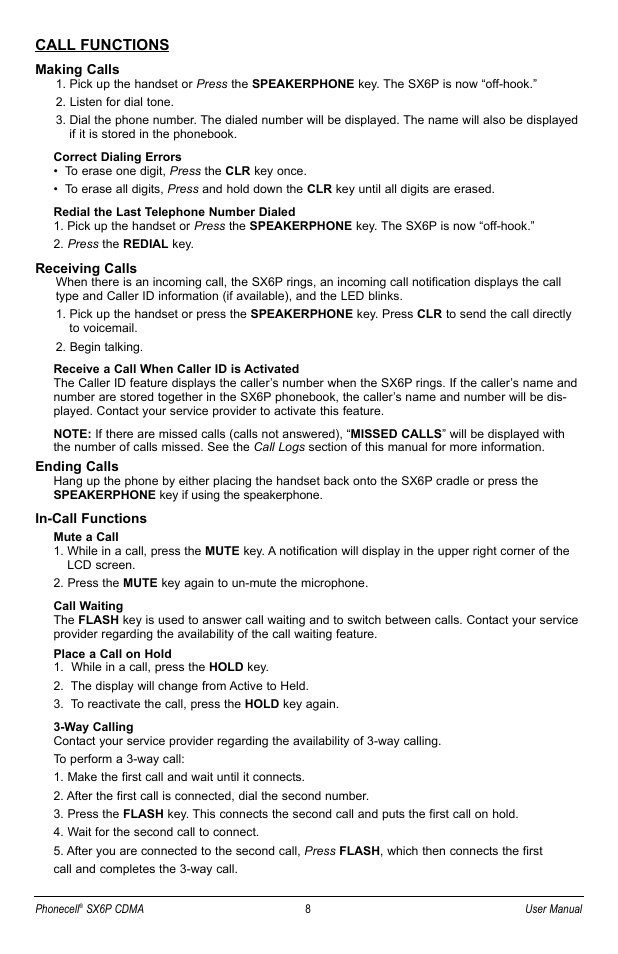 CALL FUNCTIONS

Making Calls
1. Pick up the handset or Press the SPEAKERPHONE key. The SX6P is now "off-hook."
2. Listen for dial tone.
3. Dial the phone number. The dialed number will be displayed. The name will also be displayed if it is stored in the phonebook.

Correct Dialing Errors
• To erase one digit, Press the CLR key once.
• To erase all digits, Press and hold down the CLR key until all digits are erased.

Redial the Last Telephone Number Dialed
1. Pick up the handset or Press the SPEAKERPHONE key. The SX6P is now "off-hook."
2. Press the REDIAL key.

Receiving Calls
When there is an incoming call, the SX6P rings, an incoming call notification displays the call type and Caller ID information (if available), and the LED blinks.
1. Pick up the handset or press the SPEAKERPHONE key. Press CLR to send the call directly to voicemail.
2. Begin talking.

Receive a Call When Caller ID is Activated
The Caller ID feature displays the caller's number when the SX6P rings. If the caller's name and number are stored together in the SX6P phonebook, the caller's name and number will be displayed. Contact your service provider to activate this feature.

NOTE: If there are missed calls (calls not answered), "MISSED CALLS" will be displayed with the number of calls missed. See the Call Logs section of this manual for more information.

Ending Calls
Hang up the phone by either placing the handset back onto the SX6P cradle or press the SPEAKERPHONE key if using the speakerphone.

In-Call Functions
Mute a Call
1. While in a call, press the MUTE key. A notification will display in the upper right corner of the LCD screen.
2. Press the MUTE key again to un-mute the microphone.

Call Waiting
The FLASH key is used to answer call waiting and to switch between calls. Contact your service provider regarding the availability of the call waiting feature.

Place a Call on Hold
1. While in a call, press the HOLD key.
2. The display will change from Active to Held.
3. To reactivate the call, press the HOLD key again.

3-Way Calling
Contact your service provider regarding the availability of 3-way calling.
To perform a 3-way call:
1. Make the first call and wait until it connects.
2. After the first call is connected, dial the second number.
3. Press the FLASH key. This connects the second call and puts the first call on hold.
4. Wait for the second call to connect.
5. After you are connected to the second call, Press FLASH, which then connects the first call and completes the 3-way call.

Phonecell® SX6P CDMA 8 User Manual